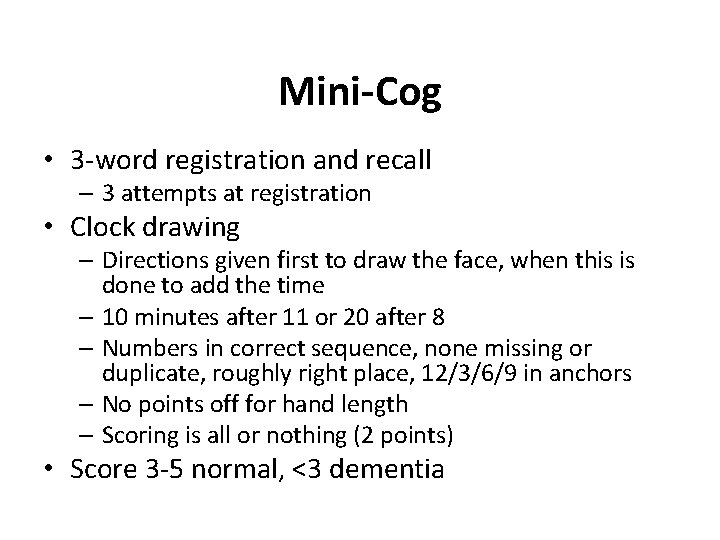 Mini-Cog

• 3-word registration and recall
  – 3 attempts at registration
• Clock drawing
  – Directions given first to draw the face, when this is done to add the time
  – 10 minutes after 11 or 20 after 8
  – Numbers in correct sequence, none missing or duplicate, roughly right place, 12/3/6/9 in anchors
  – No points off for hand length
  – Scoring is all or nothing (2 points)
• Score 3-5 normal, <3 dementia